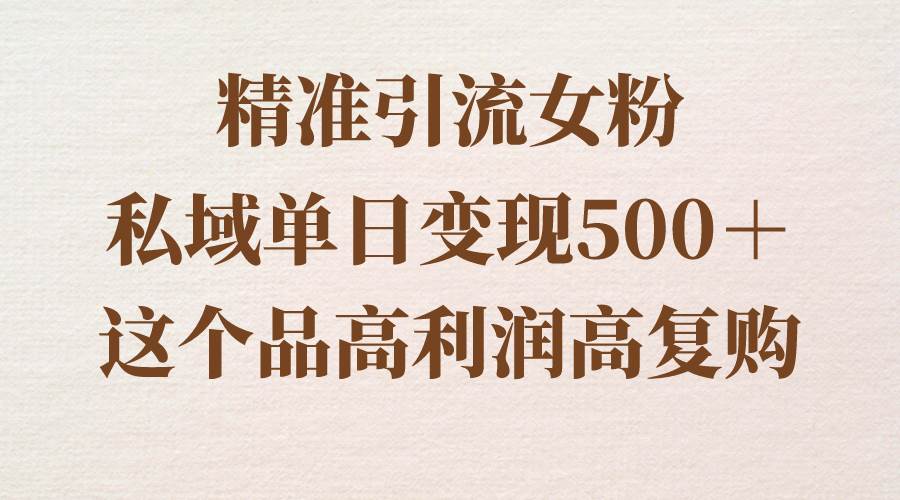 精准引流女粉
私域单日变现500＋
这个品高利润高复购